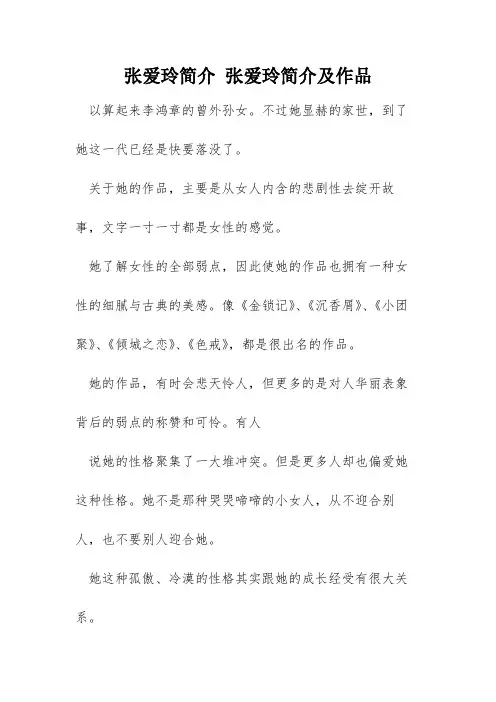 张爱玲简介 张爱玲简介及作品

以算起来李鸿章的曾外孙女。不过她显赫的家世，到了她这一代已经是快要落没了。

关于她的作品，主要是从女人内含的悲剧性去绽开故事，文字一寸一寸都是女性的感觉。

她了解女性的全部弱点，因此使她的作品也拥有一种女性的细腻与古典的美感。像《金锁记》、《沉香屑》、《小团聚》、《倾城之恋》、《色戒》，都是很出名的作品。

她的作品，有时会悲天怜人，但更多的是对人华丽表象背后的弱点的称赞和可怜。有人

说她的性格聚集了一大堆冲突。但是更多人却也偏爱她这种性格。她不是那种哭哭啼啼的小女人，从不迎合别人，也不要别人迎合她。

她这种孤傲、冷漠的性格其实跟她的成长经受有很大关系。